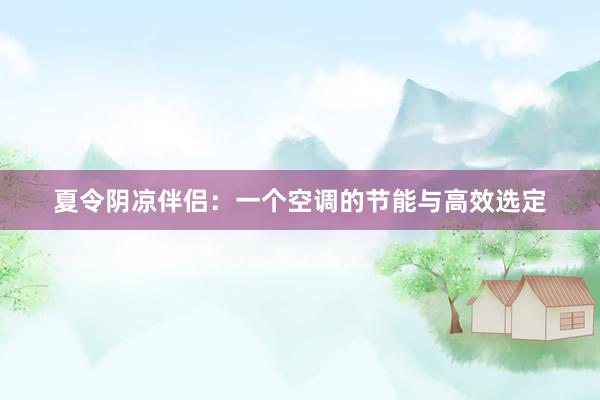 夏令阴凉伴侣：一个空调的节能与高效选定